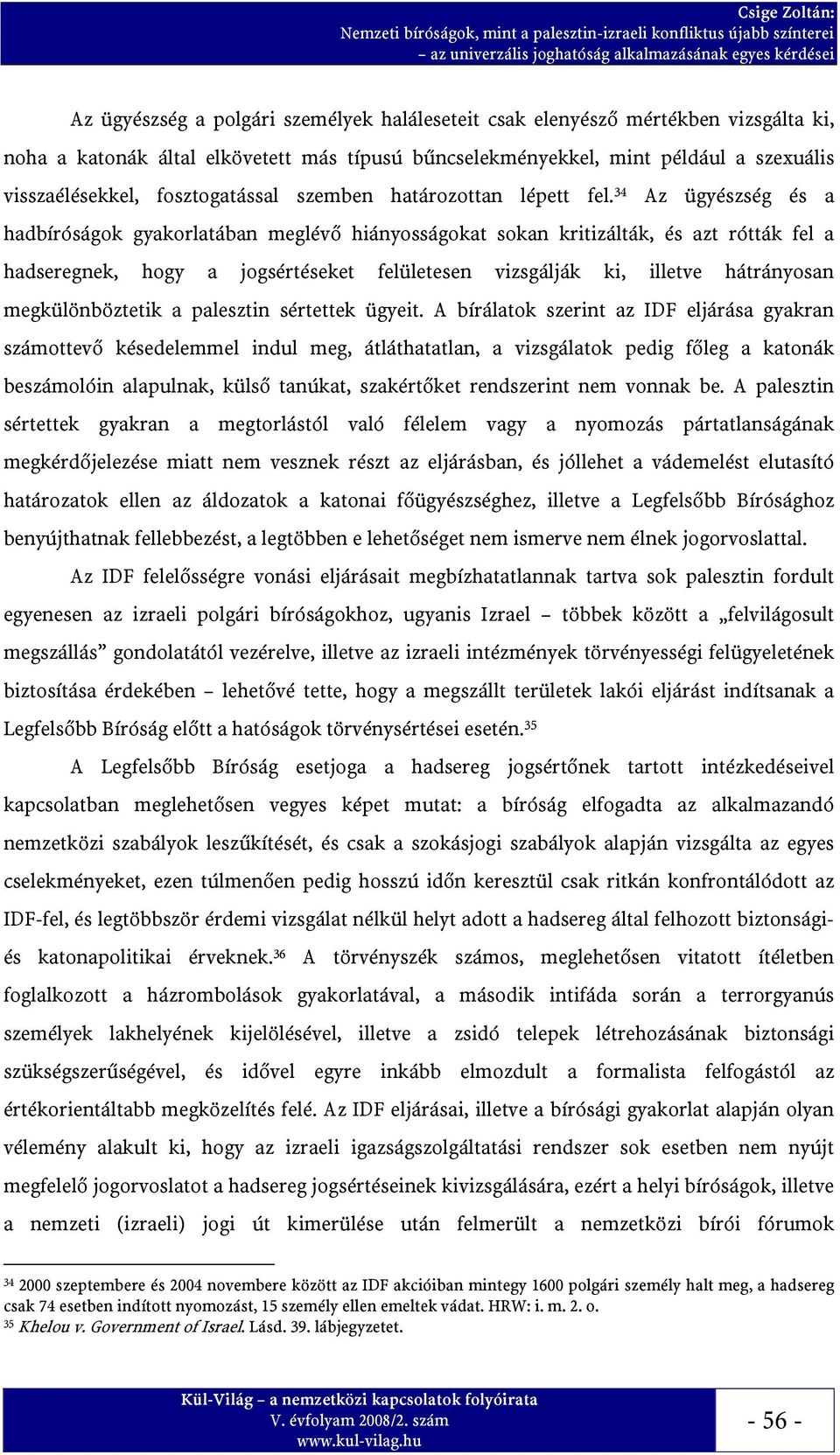 Csige Zoltán:
Nemzeti bíróságok, mint a palesztin-izraeli konfliktus újabb színterei
– az univerzális joghatóság alkalmazásának egyes kérdései

Az ügyészség a polgári személyek haláleseteit csak elenyésző mértékben vizsgálta ki, noha a katonák által elkövetett más típusú bűncselekményekkel, mint például a szexuális visszaélésekkel, fosztogatással szemben határozottan lépett fel.$^{34}$ Az ügyészség és a hadbíróságok gyakorlatában meglévő hiányosságokat sokan kritizálták, és azt rótták fel a hadseregnek, hogy a jogsértéseket felületesen vizsgálják ki, illetve hátrányosan megkülönböztetik a palesztin sértettek ügyeit. A bírálatok szerint az IDF eljárása gyakran számottevő késedelemmel indul meg, átláthatatlan, a vizsgálatok pedig főleg a katonák beszámolóin alapulnak, külső tanúkat, szakértőket rendszerint nem vonnak be. A palesztin sértettek gyakran a megtorlástól való félelem vagy a nyomozás pártatlanságának megkérdőjelezése miatt nem vesznek részt az eljárásban, és jóllehet a vádemelést elutasító határozatok ellen az áldozatok a katonai főügyészséghez, illetve a Legfelsőbb Bírósághoz benyújthatnak fellebbezést, a legtöbben e lehetőséget nem ismerve nem élnek jogorvoslattal.

Az IDF felelősségre vonási eljárásait megbízhatatlannak tartva sok palesztin fordult egyenesen az izraeli polgári bíróságokhoz, ugyanis Izrael – többek között a „felvilágosult megszállás” gondolatától vezérelve, illetve az izraeli intézmények törvényességi felügyeletének biztosítása érdekében – lehetővé tette, hogy a megszállt területek lakói eljárást indítsanak a Legfelsőbb Bíróság előtt a hatóságok törvénysértései esetén.$^{35}$

A Legfelsőbb Bíróság esetjoga a hadsereg jogsértőnek tartott intézkedéseivel kapcsolatban meglehetősen vegyes képet mutat: a bíróság elfogadta az alkalmazandó nemzetközi szabályok leszűkítését, és csak a szokásjogi szabályok alapján vizsgálta az egyes cselekményeket, ezen túlmenően pedig hosszú időn keresztül csak ritkán konfrontálódott az IDF-fel, és legtöbbször érdemi vizsgálat nélkül helyt adott a hadsereg által felhozott biztonsági- és katonapolitikai érveknek.$^{36}$ A törvényszék számos, meglehetősen vitatott ítéletben foglalkozott a házrombolások gyakorlatával, a második intifáda során a terrorgyanús személyek lakhelyének kijelölésével, illetve a zsidó telepek létrehozásának biztonsági szükségszerűségével, és idővel egyre inkább elmozdult a formalista felfogástól az értékorientáltabb megközelítés felé. Az IDF eljárásai, illetve a bírósági gyakorlat alapján olyan vélemény alakult ki, hogy az izraeli igazságszolgáltatási rendszer sok esetben nem nyújt megfelelő jogorvoslatot a hadsereg jogsértéseinek kivizsgálására, ezért a helyi bíróságok, illetve a nemzeti (izraeli) jogi út kimerülése után felmerült a nemzetközi bírói fórumok

$^{34}$ 2000 szeptembere és 2004 novembere között az IDF akcióiban mintegy 1600 polgári személy halt meg, a hadsereg csak 74 esetben indított nyomozást, 15 személy ellen emeltek vádat. HRW: i. m. 2. o.
$^{35}$ Khelou v. Government of Israel. Lásd. 39. lábjegyzetet.

Kül-Világ – a nemzetközi kapcsolatok folyóirata
V. évfolyam 2008/2. szám
www.kul-vilag.hu
- 56 -